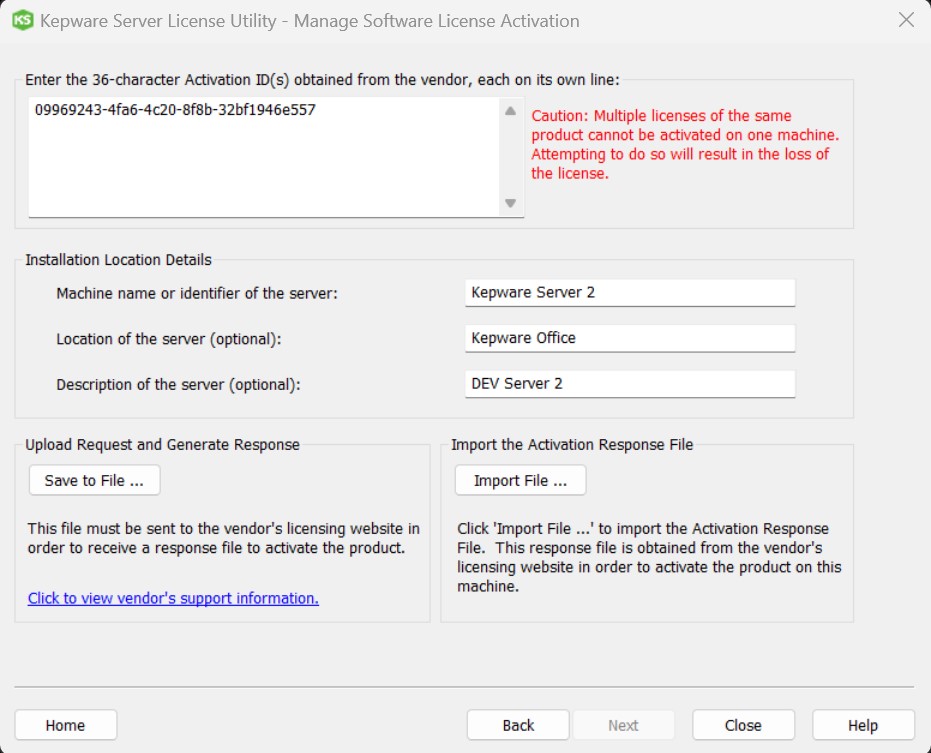 KS Kepware Server License Utility - Manage Software License Activation

Enter the 36-character Activation ID(s) obtained from the vendor, each on its own line:

09969243-4fa6-4c20-8f8b-32bf1946e557

Caution: Multiple licenses of the same product cannot be activated on one machine. Attempting to do so will result in the loss of the license.

Installation Location Details

Machine name or identifier of the server: Kepware Server 2

Location of the server (optional): Kepware Office

Description of the server (optional): DEV Server 2

Upload Request and Generate Response

Save to File ...

This file must be sent to the vendor's licensing website in order to receive a response file to activate the product.

Click to view vendor's support information.

Import the Activation Response File

Import File ...

Click 'Import File ...' to import the Activation Response File. This response file is obtained from the vendor's licensing website in order to activate the product on this machine.

Home

Back

Next

Close

Help